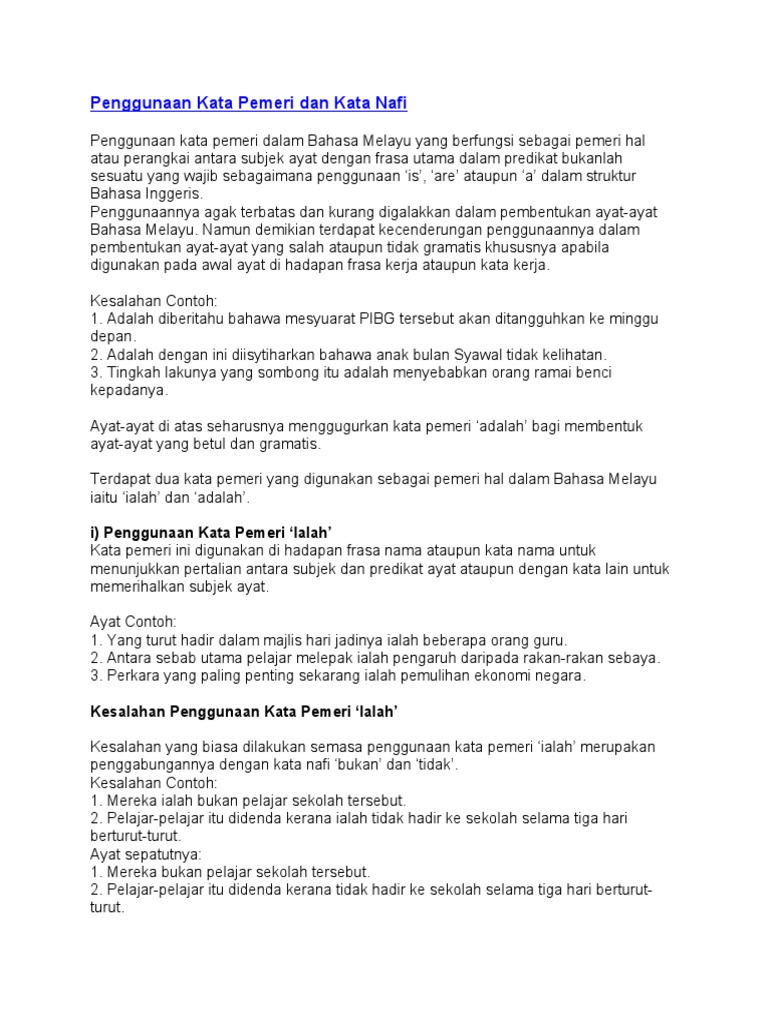 Penggunaan Kata Pemeri dan Kata Nafi

Penggunaan kata pemeri dalam Bahasa Melayu yang berfungsi sebagai pemeri hal atau perangkai antara subjek ayat dengan frasa utama dalam predikat bukanlah sesuatu yang wajib sebagaimana penggunaan 'is', 'are' ataupun 'a' dalam struktur Bahasa Inggeris.
Penggunaannya agak terbatas dan kurang digalakkan dalam pembentukan ayat-ayat Bahasa Melayu. Namun demikian terdapat kecenderungan penggunaannya dalam pembentukan ayat-ayat yang salah ataupun tidak gramatis khususnya apabila digunakan pada awal ayat di hadapan frasa kerja ataupun kata kerja.

Kesalahan Contoh:
1. Adalah diberitahu bahawa mesyuarat PIBG tersebut akan ditangguhkan ke minggu depan.
2. Adalah dengan ini diisytiharkan bahawa anak bulan Syawal tidak kelihatan.
3. Tingkah lakunya yang sombong itu adalah menyebabkan orang ramai benci kepadanya.

Ayat-ayat di atas seharusnya menggugurkan kata pemeri 'adalah' bagi membentuk ayat-ayat yang betul dan gramatis.

Terdapat dua kata pemeri yang digunakan sebagai pemeri hal dalam Bahasa Melayu iaitu 'ialah' dan 'adalah'.

i) Penggunaan Kata Pemeri 'Ialah'
Kata pemeri ini digunakan di hadapan frasa nama ataupun kata nama untuk menunjukkan pertalian antara subjek dan predikat ayat ataupun dengan kata lain untuk memerihalkan subjek ayat.

Ayat Contoh:
1. Yang turut hadir dalam majlis hari jadinya ialah beberapa orang guru.
2. Antara sebab utama pelajar melepak ialah pengaruh daripada rakan-rakan sebaya.
3. Perkara yang paling penting sekarang ialah pemulihan ekonomi negara.

Kesalahan Penggunaan Kata Pemeri 'Ialah'

Kesalahan yang biasa dilakukan semasa penggunaan kata pemeri 'ialah' merupakan penggabungannya dengan kata nafi 'bukan' dan 'tidak'.
Kesalahan Contoh:
1. Mereka ialah bukan pelajar sekolah tersebut.
2. Pelajar-pelajar itu didenda kerana ialah tidak hadir ke sekolah selama tiga hari berturut-turut.
Ayat sepatutnya:
1. Mereka bukan pelajar sekolah tersebut.
2. Pelajar-pelajar itu didenda kerana tidak hadir ke sekolah selama tiga hari berturut-turut.